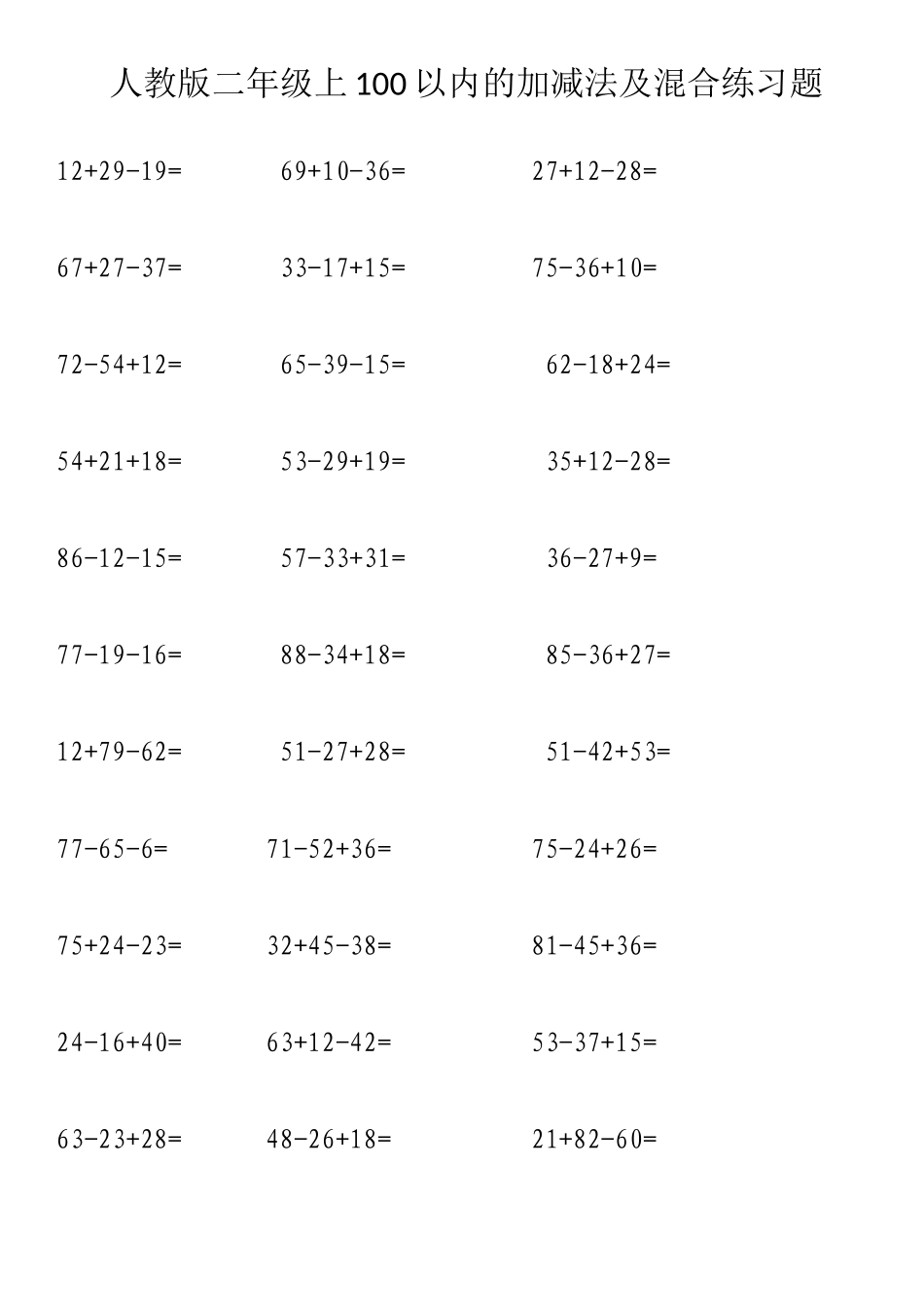 人教版二年级上 100 以内的加减法及混合练习题

$12+29-19=$　$69+10-36=$　$27+12-28=$

$67+27-37=$　$33-17+15=$　$75-36+10=$

$72-54+12=$　$65-39-15=$　$62-18+24=$

$54+21+18=$　$53-29+19=$　$35+12-28=$

$86-12-15=$　$57-33+31=$　$36-27+9=$

$77-19-16=$　$88-34+18=$　$85-36+27=$

$12+79-62=$　$51-27+28=$　$51-42+53=$

$77-65-6=$　$71-52+36=$　$75-24+26=$

$75+24-23=$　$32+45-38=$　$81-45+36=$

$24-16+40=$　$63+12-42=$　$53-37+15=$

$63-23+28=$　$48-26+18=$　$21+82-60=$